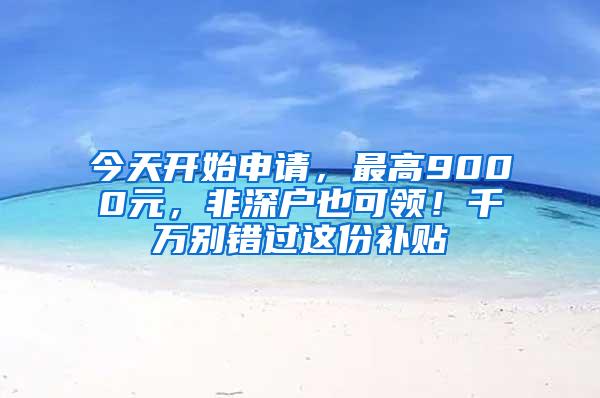 今天开始申请，最高9000元，非深户也可领！千万别错过这份补贴